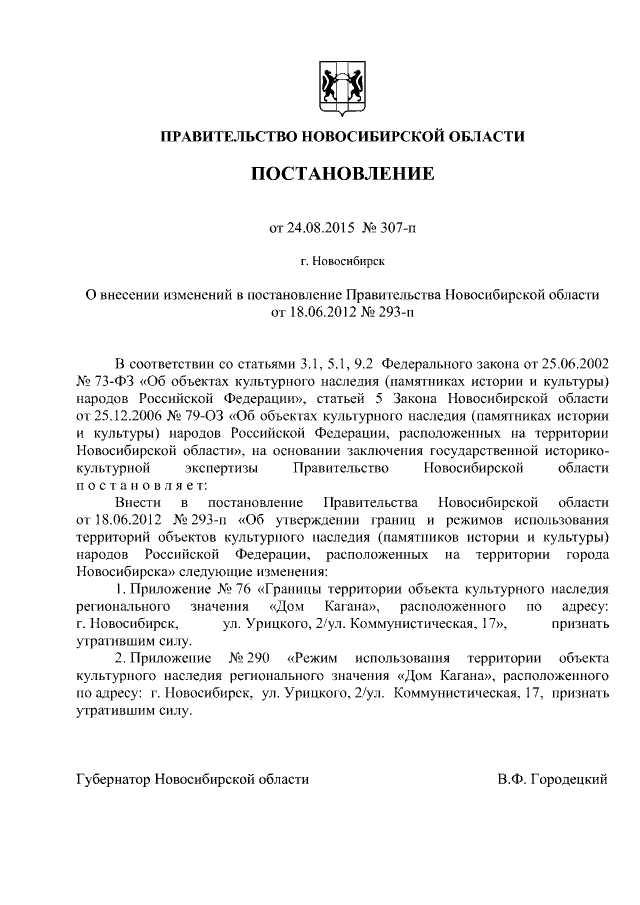 ПРАВИТЕЛЬСТВО НОВОСИБИРСКОЙ ОБЛАСТИ

ПОСТАНОВЛЕНИЕ

от 24.08.2015 № 307-п

г. Новосибирск

О внесении изменений в постановление Правительства Новосибирской области от 18.06.2012 № 293-п

В соответствии со статьями 3.1, 5.1, 9.2 Федерального закона от 25.06.2002 № 73-ФЗ «Об объектах культурного наследия (памятниках истории и культуры) народов Российской Федерации», статьей 5 Закона Новосибирской области от 25.12.2006 № 79-ОЗ «Об объектах культурного наследия (памятниках истории и культуры) народов Российской Федерации, расположенных на территории Новосибирской области», на основании заключения государственной историко-культурной экспертизы Правительство Новосибирской области постановляет:

Внести в постановление Правительства Новосибирской области от 18.06.2012 № 293-п «Об утверждении границ и режимов использования территорий объектов культурного наследия (памятников истории и культуры) народов Российской Федерации, расположенных на территории города Новосибирска» следующие изменения:

1. Приложение № 76 «Границы территории объекта культурного наследия регионального значения «Дом Кагана», расположенного по адресу: г. Новосибирск, ул. Урицкого, 2/ул. Коммунистическая, 17», признать утратившим силу.

2. Приложение № 290 «Режим использования территории объекта культурного наследия регионального значения «Дом Кагана», расположенного по адресу: г. Новосибирск, ул. Урицкого, 2/ул. Коммунистическая, 17, признать утратившим силу.

Губернатор Новосибирской области В.Ф. Городецкий